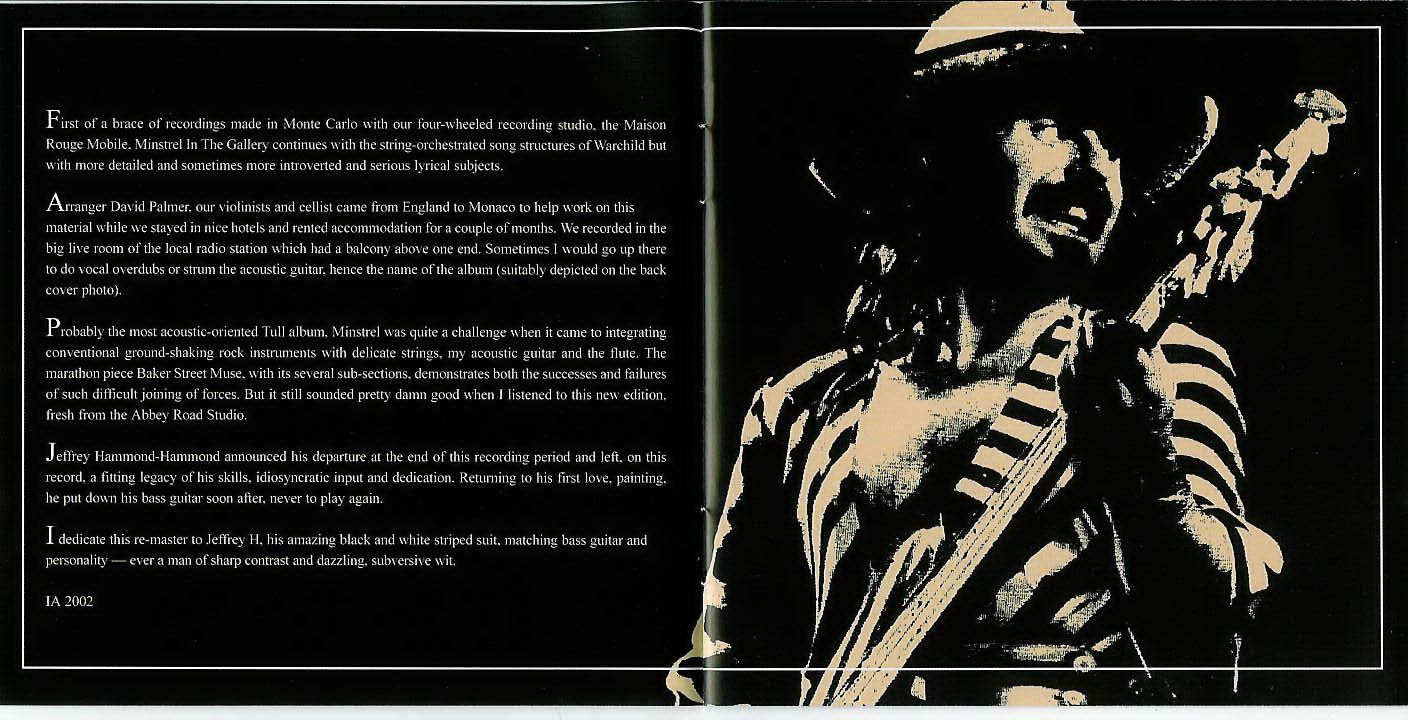 First of a brace of recordings made in Monte Carlo with our four-wheeled recording studio, the Maison Rouge Mobile, Minstrel In The Gallery continues with the string-orchestrated song structures of Warchild but with more detailed and sometimes more introverted and serious lyrical subjects.

Arranger David Palmer, our violinists and cellist came from England to Monaco to help work on this material while we stayed in nice hotels and rented accommodation for a couple of months. We recorded in the big live room of the local radio station which had a balcony above one end. Sometimes I would go up there to do vocal overdubs or strum the acoustic guitar, hence the name of the album (suitably depicted on the back cover photo).

Probably the most acoustic-oriented Tull album, Minstrel was quite a challenge when it came to integrating conventional ground-shaking rock instruments with delicate strings, my acoustic guitar and the flute. The marathon piece Baker Street Muse, with its several sub-sections, demonstrates both the successes and failures of such difficult joining of forces. But it still sounded pretty damn good when I listened to this new edition, fresh from the Abbey Road Studio.

Jeffrey Hammond-Hammond announced his departure at the end of this recording period and left, on this record, a fitting legacy of his skills, idiosyncratic input and dedication. Returning to his first love, painting, he put down his bass guitar soon after, never to play again.

I dedicate this re-master to Jeffrey H, his amazing black and white striped suit, matching bass guitar and personality — ever a man of sharp contrast and dazzling, subversive wit.

IA 2002